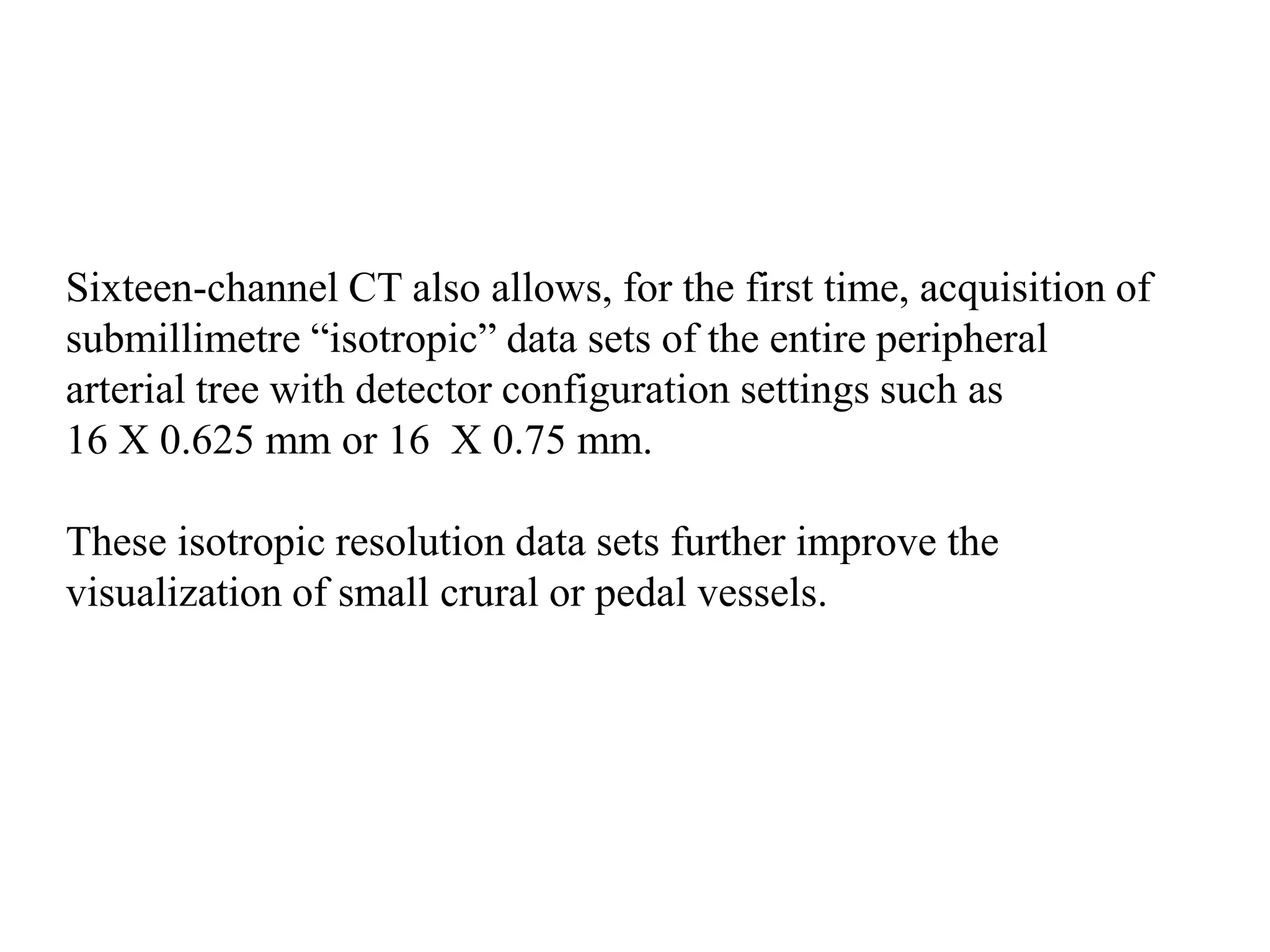 Sixteen-channel CT also allows, for the first time, acquisition of submillimetre “isotropic” data sets of the entire peripheral arterial tree with detector configuration settings such as 16 X 0.625 mm or 16  X 0.75 mm.

These isotropic resolution data sets further improve the visualization of small crural or pedal vessels.